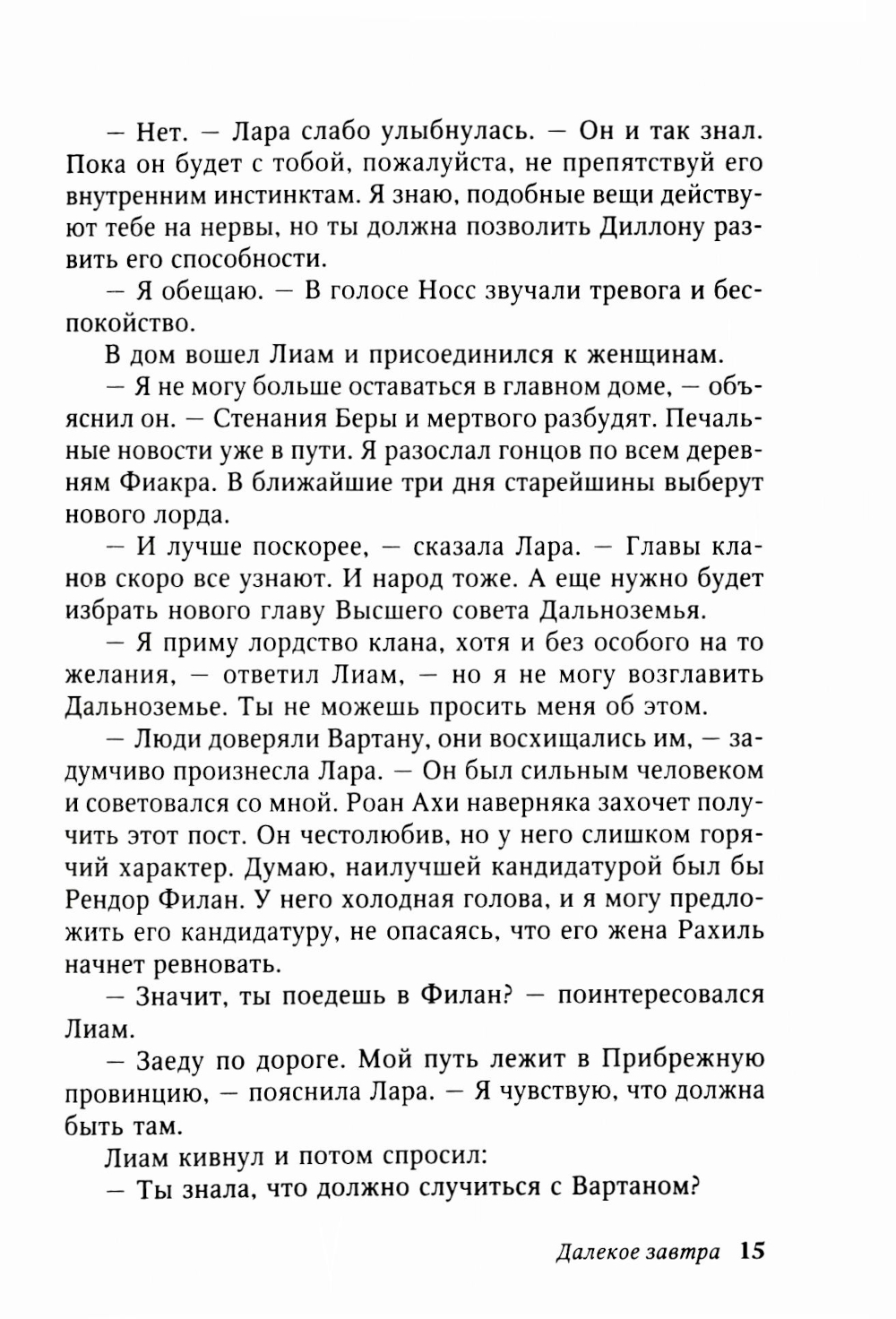 — Нет. — Лара слабо улыбнулась. — Он и так знал. Пока он будет с тобой, пожалуйста, не препятствуй его внутренним инстинктам. Я знаю, подобные вещи действуют тебе на нервы, но ты должна позволить Диллону развить его способности.

— Я обещаю. — В голосе Носс звучали тревога и беспокойство.

В дом вошел Лиам и присоединился к женщинам.

— Я не могу больше оставаться в главном доме, — объяснил он. — Стенания Беры и мертвого разбудят. Печальные новости уже в пути. Я разослал гонцов по всем деревням Фиакра. В ближайшие три дня старейшины выберут нового лорда.

— И лучше поскорее, — сказала Лара. — Главы кланов скоро все узнают. И народ тоже. А еще нужно будет избрать нового главу Высшего совета Дальноземья.

— Я приму лордство клана, хотя и без особого на то желания, — ответил Лиам, — но я не могу возглавить Дальноземье. Ты не можешь просить меня об этом.

— Люди доверяли Вартану, они восхищались им, — задумчиво произнесла Лара. — Он был сильным человеком и советовался со мной. Роан Ахи наверняка захочет получить этот пост. Он честолюбив, но у него слишком горячий характер. Думаю, наилучшей кандидатурой был бы Рендор Филан. У него холодная голова, и я могу предложить его кандидатуру, не опасаясь, что его жена Рахиль начнет ревновать.

— Значит, ты поедешь в Филан? — поинтересовался Лиам.

— Заеду по дороге. Мой путь лежит в Прибрежную провинцию, — пояснила Лара. — Я чувствую, что должна быть там.

Лиам кивнул и потом спросил:

— Ты знала, что должно случиться с Вартаном?

Далекое завтра 15